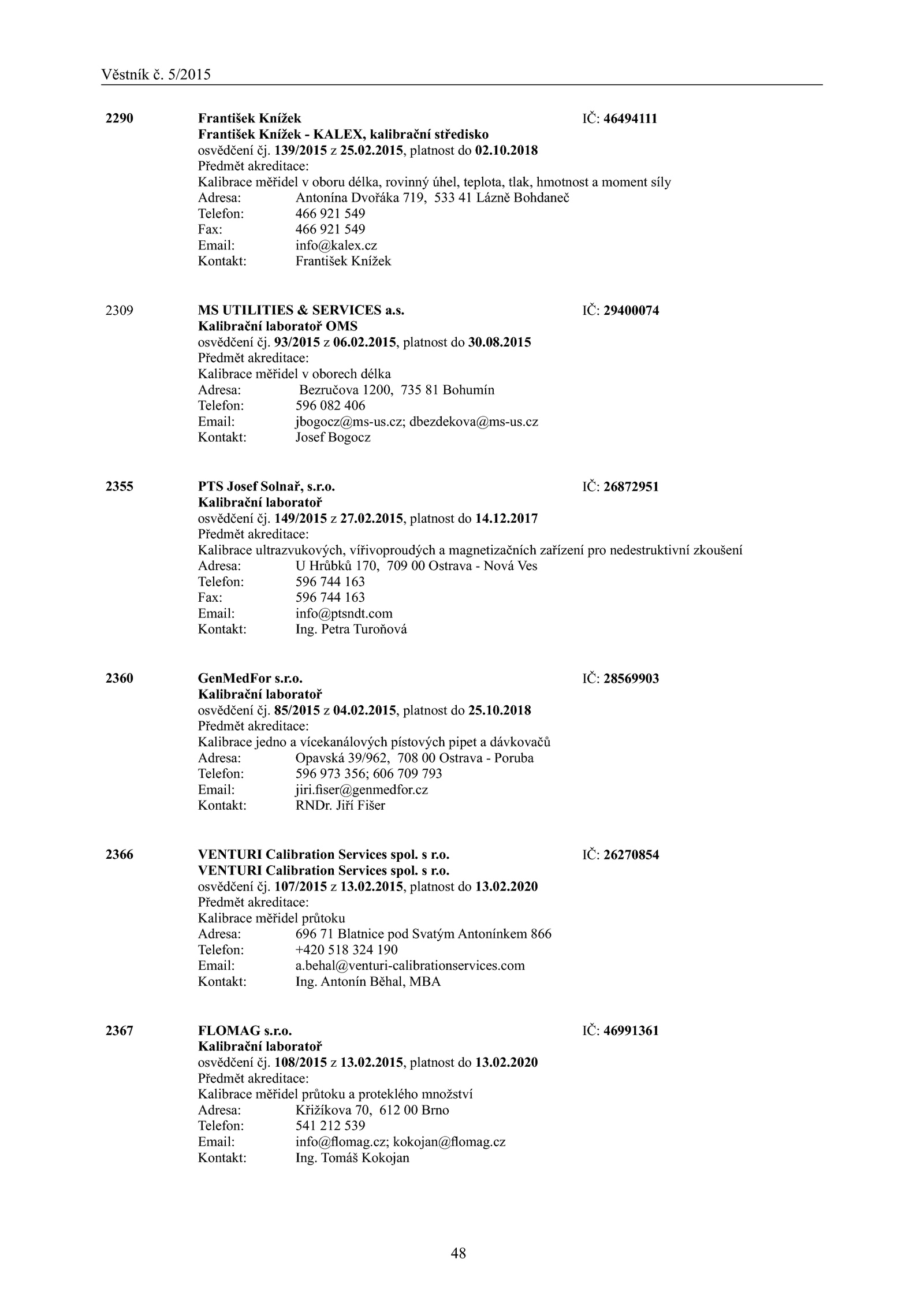 Věstník č. 5/2015

2290 František Knížek IČ: 46494111
František Knížek - KALEX, kalibrační středisko
osvědčení čj. 139/2015 z 25.02.2015, platnost do 02.10.2018
Předmět akreditace:
Kalibrace měřidel v oboru délka, rovinný úhel, teplota, tlak, hmotnost a moment síly
Adresa: Antonína Dvořáka 719, 533 41 Lázně Bohdaneč
Telefon: 466 921 549
Fax: 466 921 549
Email: info@kalex.cz
Kontakt: František Knížek

2309 MS UTILITIES & SERVICES a.s. IČ: 29400074
Kalibrační laboratoř OMS
osvědčení čj. 93/2015 z 06.02.2015, platnost do 30.08.2015
Předmět akreditace:
Kalibrace měřidel v oborech délka
Adresa: Bezručova 1200, 735 81 Bohumín
Telefon: 596 082 406
Email: jbogocz@ms-us.cz; dbezdekova@ms-us.cz
Kontakt: Josef Bogocz

2355 PTS Josef Solnař, s.r.o. IČ: 26872951
Kalibrační laboratoř
osvědčení čj. 149/2015 z 27.02.2015, platnost do 14.12.2017
Předmět akreditace:
Kalibrace ultrazvukových, vířivoproudých a magnetizačních zařízení pro nedestruktivní zkoušení
Adresa: U Hrůbků 170, 709 00 Ostrava - Nová Ves
Telefon: 596 744 163
Fax: 596 744 163
Email: info@ptsndt.com
Kontakt: Ing. Petra Turoňová

2360 GenMedFor s.r.o. IČ: 28569903
Kalibrační laboratoř
osvědčení čj. 85/2015 z 04.02.2015, platnost do 25.10.2018
Předmět akreditace:
Kalibrace jedno a vícekanálových pístových pipet a dávkovačů
Adresa: Opavská 39/962, 708 00 Ostrava - Poruba
Telefon: 596 973 356; 606 709 793
Email: jiri.fiser@genmedfor.cz
Kontakt: RNDr. Jiří Fišer

2366 VENTURI Calibration Services spol. s r.o. IČ: 26270854
VENTURI Calibration Services spol. s r.o.
osvědčení čj. 107/2015 z 13.02.2015, platnost do 13.02.2020
Předmět akreditace:
Kalibrace měřidel průtoku
Adresa: 696 71 Blatnice pod Svatým Antonínkem 866
Telefon: +420 518 324 190
Email: a.behal@venturi-calibrationservices.com
Kontakt: Ing. Antonín Běhal, MBA

2367 FLOMAG s.r.o. IČ: 46991361
Kalibrační laboratoř
osvědčení čj. 108/2015 z 13.02.2015, platnost do 13.02.2020
Předmět akreditace:
Kalibrace měřidel průtoku a proteklého množství
Adresa: Křižíkova 70, 612 00 Brno
Telefon: 541 212 539
Email: info@flomag.cz; kokojan@flomag.cz
Kontakt: Ing. Tomáš Kokojan

48